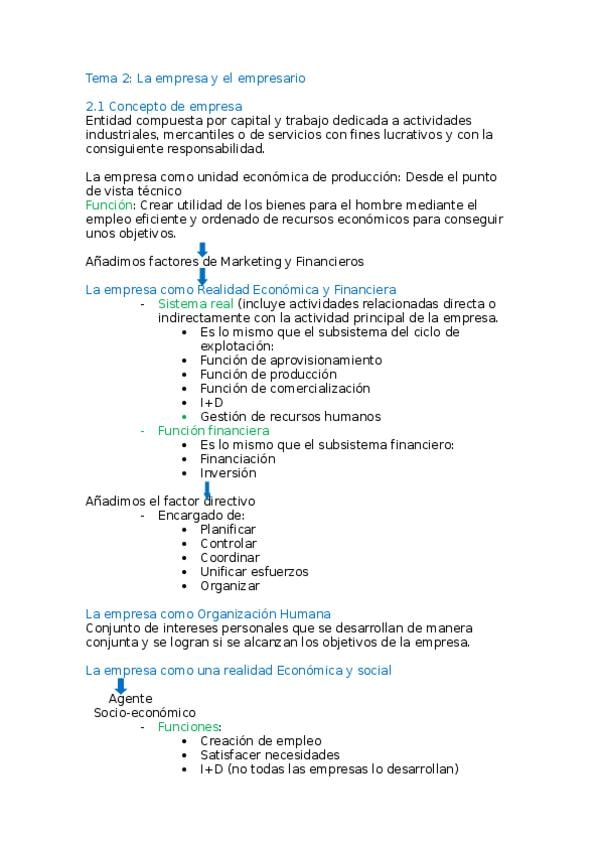 Tema 2: La empresa y el empresario

2.1 Concepto de empresa
Entidad compuesta por capital y trabajo dedicada a actividades industriales, mercantiles o de servicios con fines lucrativos y con la consiguiente responsabilidad.

La empresa como unidad económica de producción: Desde el punto de vista técnico
Función: Crear utilidad de los bienes para el hombre mediante el empleo eficiente y ordenado de recursos económicos para conseguir unos objetivos.

Añadimos factores de Marketing y Financieros

La empresa como Realidad Económica y Financiera
- Sistema real (incluye actividades relacionadas directa o indirectamente con la actividad principal de la empresa.
  • Es lo mismo que el subsistema del ciclo de explotación:
  • Función de aprovisionamiento
  • Función de producción
  • Función de comercialización
  • I+D
  • Gestión de recursos humanos
- Función financiera
  • Es lo mismo que el subsistema financiero:
  • Financiación
  • Inversión

Añadimos el factor directivo
- Encargado de:
  • Planificar
  • Controlar
  • Coordinar
  • Unificar esfuerzos
  • Organizar

La empresa como Organización Humana
Conjunto de intereses personales que se desarrollan de manera conjunta y se logran si se alcanzan los objetivos de la empresa.

La empresa como una realidad Económica y social

Agente
Socio-económico
- Funciones:
  • Creación de empleo
  • Satisfacer necesidades
  • I+D (no todas las empresas lo desarrollan)